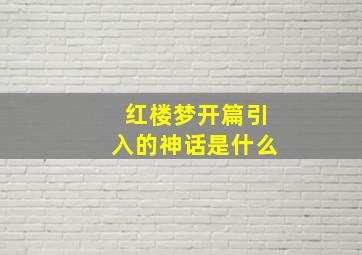 红楼梦开篇引入的神话是什么